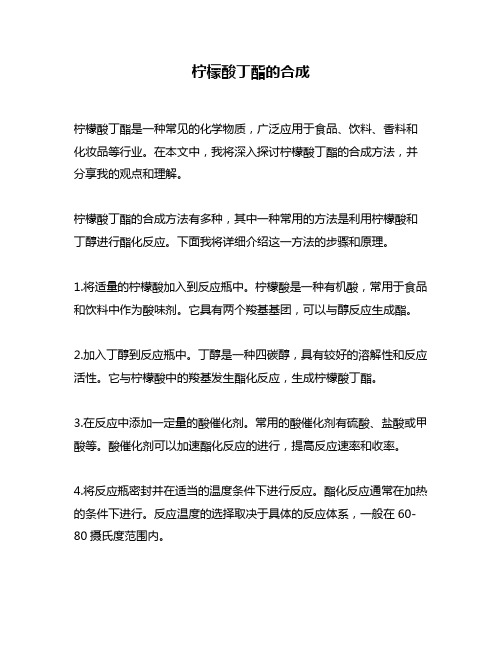 柠檬酸丁酯的合成

柠檬酸丁酯是一种常见的化学物质，广泛应用于食品、饮料、香料和化妆品等行业。在本文中，我将深入探讨柠檬酸丁酯的合成方法，并分享我的观点和理解。

柠檬酸丁酯的合成方法有多种，其中一种常用的方法是利用柠檬酸和丁醇进行酯化反应。下面我将详细介绍这一方法的步骤和原理。

1.将适量的柠檬酸加入到反应瓶中。柠檬酸是一种有机酸，常用于食品和饮料中作为酸味剂。它具有两个羧基基团，可以与醇反应生成酯。

2.加入丁醇到反应瓶中。丁醇是一种四碳醇，具有较好的溶解性和反应活性。它与柠檬酸中的羧基发生酯化反应，生成柠檬酸丁酯。

3.在反应中添加一定量的酸催化剂。常用的酸催化剂有硫酸、盐酸或甲酸等。酸催化剂可以加速酯化反应的进行，提高反应速率和收率。

4.将反应瓶密封并在适当的温度条件下进行反应。酯化反应通常在加热的条件下进行。反应温度的选择取决于具体的反应体系，一般在 60-80 摄氏度范围内。